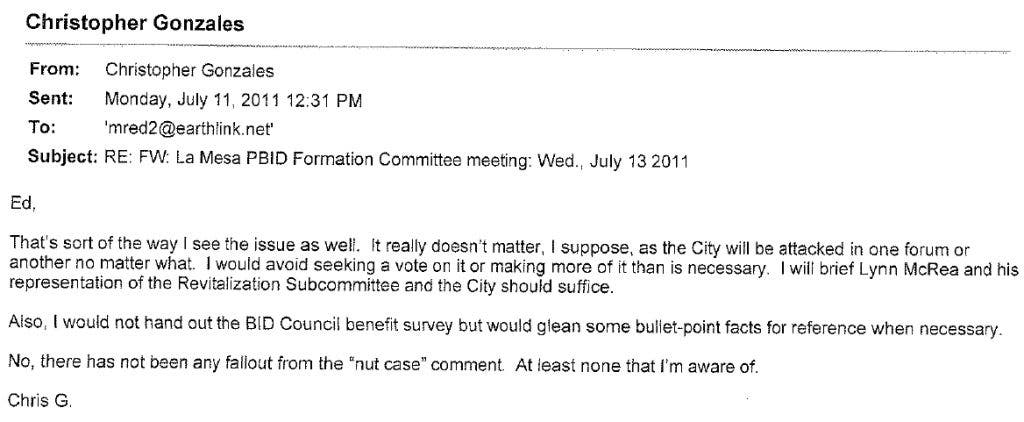 Christopher Gonzales

From: Christopher Gonzales
Sent: Monday, July 11, 2011 12:31 PM
To: 'mred2@earthlink.net'
Subject: RE: FW: La Mesa PBID Formation Committee meeting: Wed., July 13 2011

Ed,

That's sort of the way I see the issue as well. It really doesn't matter, I suppose, as the City will be attacked in one forum or another no matter what. I would avoid seeking a vote on it or making more of it than is necessary. I will brief Lynn McRea and his representation of the Revitalization Subcommittee and the City should suffice.

Also, I would not hand out the BID Council benefit survey but would glean some bullet-point facts for reference when necessary.

No, there has not been any fallout from the "nut case" comment. At least none that I'm aware of.

Chris G.